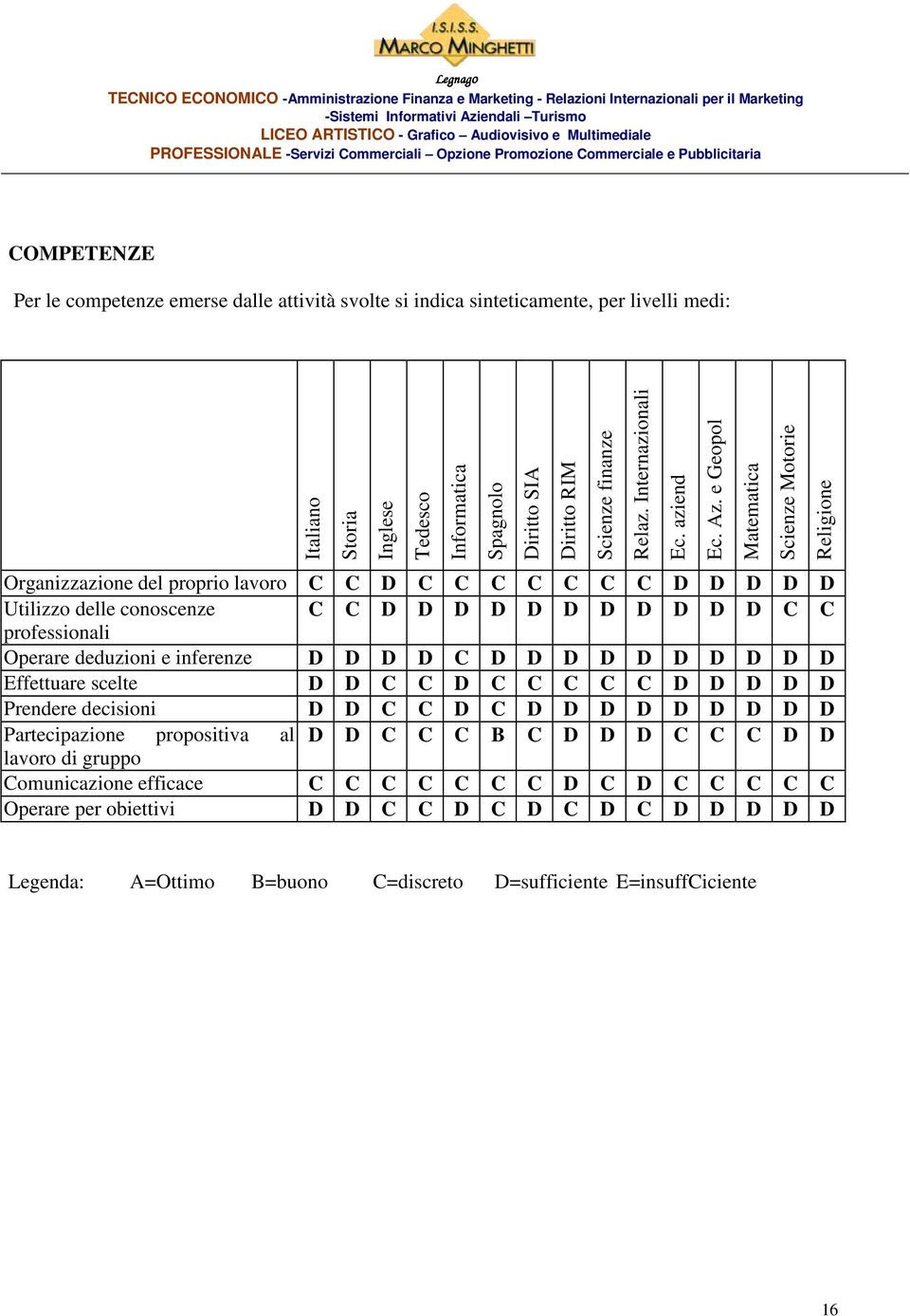 I.S.I.S.S.
MARCO MINGHETTI
Legnago
TECNICO ECONOMICO -Amministrazione Finanza e Marketing - Relazioni Internazionali per il Marketing -Sistemi Informativi Aziendali –Turismo
LICEO ARTISTICO - Grafico – Audiovisivo e Multimediale
PROFESSIONALE -Servizi Commerciali – Opzione Promozione Commerciale e Pubblicitaria

COMPETENZE

Per le competenze emerse dalle attività svolte si indica sinteticamente, per livelli medi:

| | Italiano | Storia | Inglese | Tedesco | Informatica | Spagnolo | Diritto SIA | Diritto RIM | Scienze finanze | Relaz. Internazionali | Ec. aziend | Ec. Az. e Geopol | Matematica | Scienze Motorie | Religione |
|---|---|---|---|---|---|---|---|---|---|---|---|---|---|---|---|
| Organizzazione del proprio lavoro | C | C | D | C | C | C | C | C | C | C | D | D | D | D | D |
| Utilizzo delle conoscenze professionali | C | C | D | D | D | D | D | D | D | D | D | D | D | C | C |
| Operare deduzioni e inferenze | D | D | D | D | C | D | D | D | D | D | D | D | D | D | D |
| Effettuare scelte | D | D | C | C | D | C | C | C | C | C | D | D | D | D | D |
| Prendere decisioni | D | D | C | C | D | C | D | D | D | D | D | D | D | D | D |
| Partecipazione propositiva al lavoro di gruppo | D | D | C | C | C | B | C | D | D | D | C | C | C | D | D |
| Comunicazione efficace | C | C | C | C | C | C | C | D | C | D | C | C | C | C | C |
| Operare per obiettivi | D | D | C | C | D | C | D | C | D | C | D | D | D | D | D |

Legenda: A=Ottimo B=buono C=discreto D=sufficiente E=insuffCiciente

16